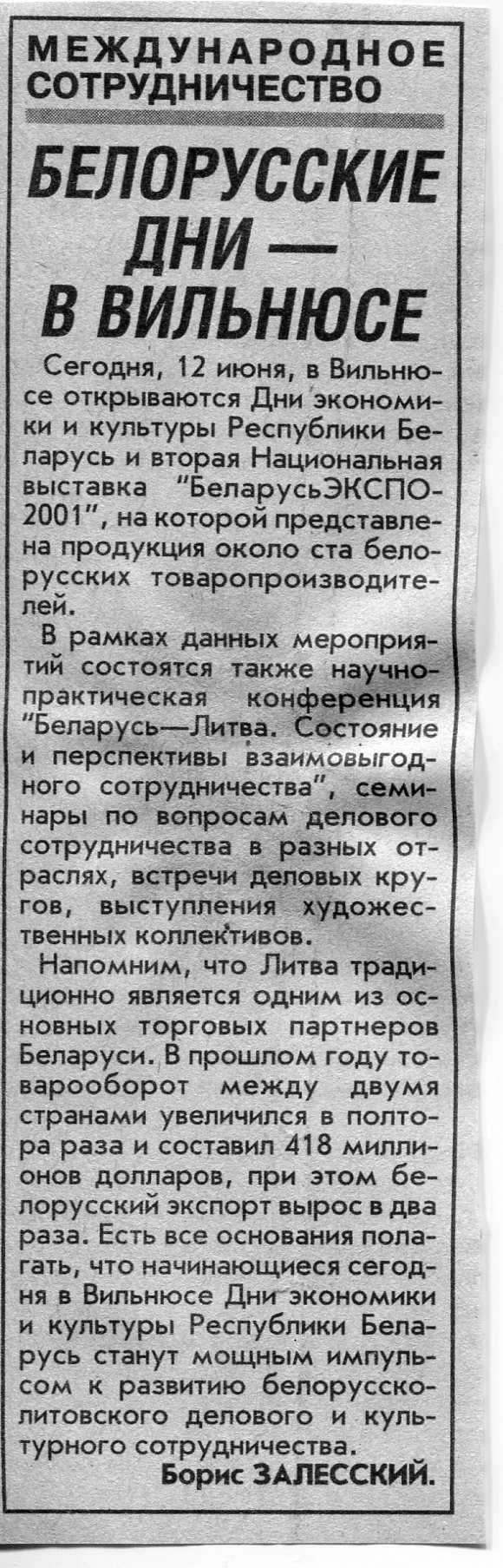 МЕЖДУНАРОДНОЕ СОТРУДНИЧЕСТВО

БЕЛОРУССКИЕ ДНИ — В ВИЛЬНЮСЕ

Сегодня, 12 июня, в Вильнюсе открываются Дни экономики и культуры Республики Беларусь и вторая Национальная выставка "БеларусьЭКСПО-2001", на которой представлена продукция около ста белорусских товаропроизводителей.

В рамках данных мероприятий состоятся также научно-практическая конференция "Беларусь—Литва. Состояние и перспективы взаимовыгодного сотрудничества", семинары по вопросам делового сотрудничества в разных отраслях, встречи деловых кругов, выступления художественных коллективов.

Напомним, что Литва традиционно является одним из основных торговых партнеров Беларуси. В прошлом году товарооборот между двумя странами увеличился в полтора раза и составил 418 миллионов долларов, при этом белорусский экспорт вырос в два раза. Есть все основания полагать, что начинающиеся сегодня в Вильнюсе Дни экономики и культуры Республики Беларусь станут мощным импульсом к развитию белорусско-литовского делового и культурного сотрудничества.

Борис ЗАЛЕССКИЙ.